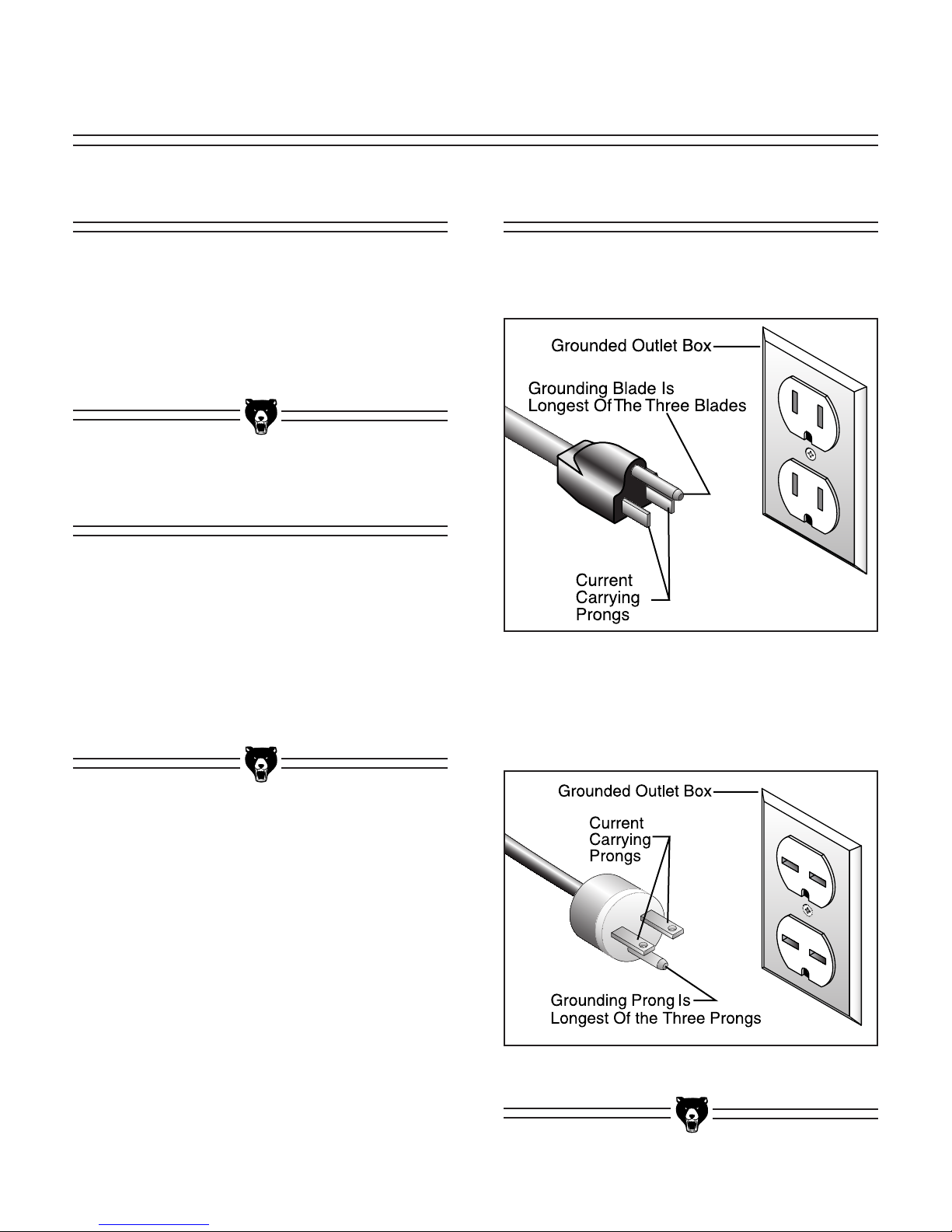 Grounded Outlet Box

Grounding Blade Is Longest Of The Three Blades

Current Carrying Prongs

Grounded Outlet Box

Current Carrying Prongs

Grounding Prong Is Longest Of the Three Prongs